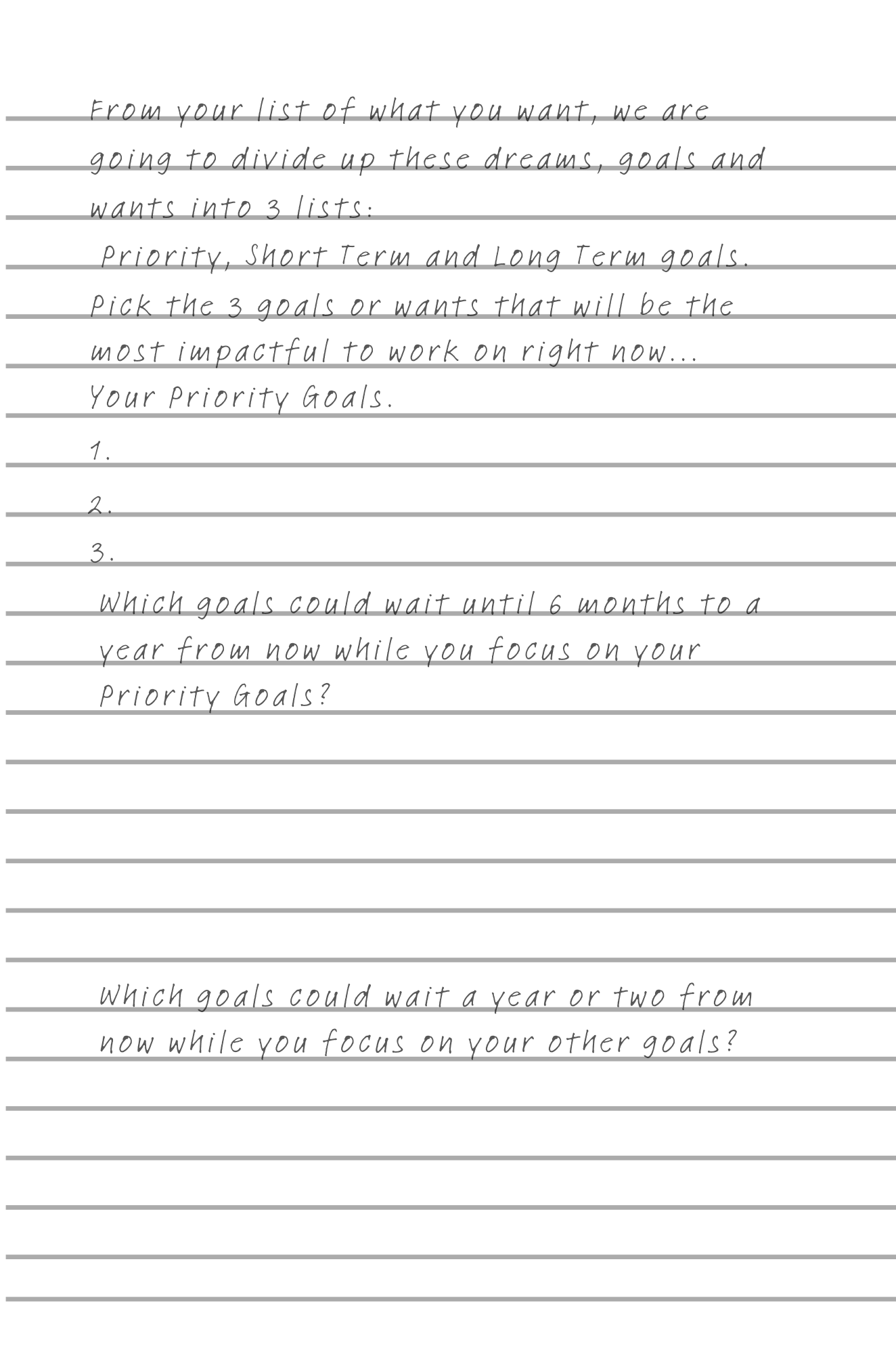 From your list of what you want, we are going to divide up these dreams, goals and wants into 3 lists:
Priority, Short Term and Long Term goals.
Pick the 3 goals or wants that will be the most impactful to work on right now...
Your Priority Goals.
1.
2.
3.
Which goals could wait until 6 months to a year from now while you focus on your Priority Goals?

Which goals could wait a year or two from now while you focus on your other goals?